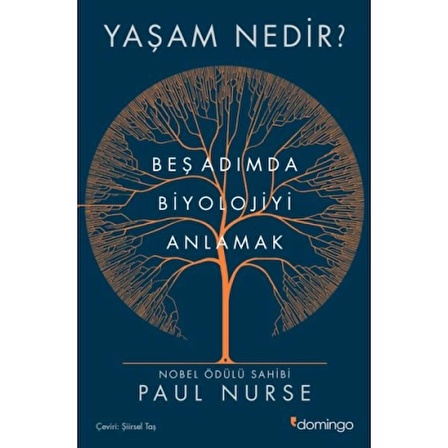 YAŞAM NEDİR?

BEŞ ADIMDA
BİYOLOJİYİ
ANLAMAK

NOBEL ÖDÜLÜ SAHİBİ
PAUL NURSE

Çeviri: Şiirsel Taş

domingo